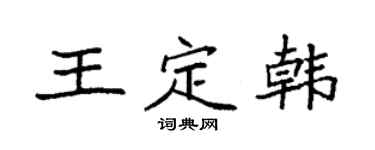 王定韩

词典网